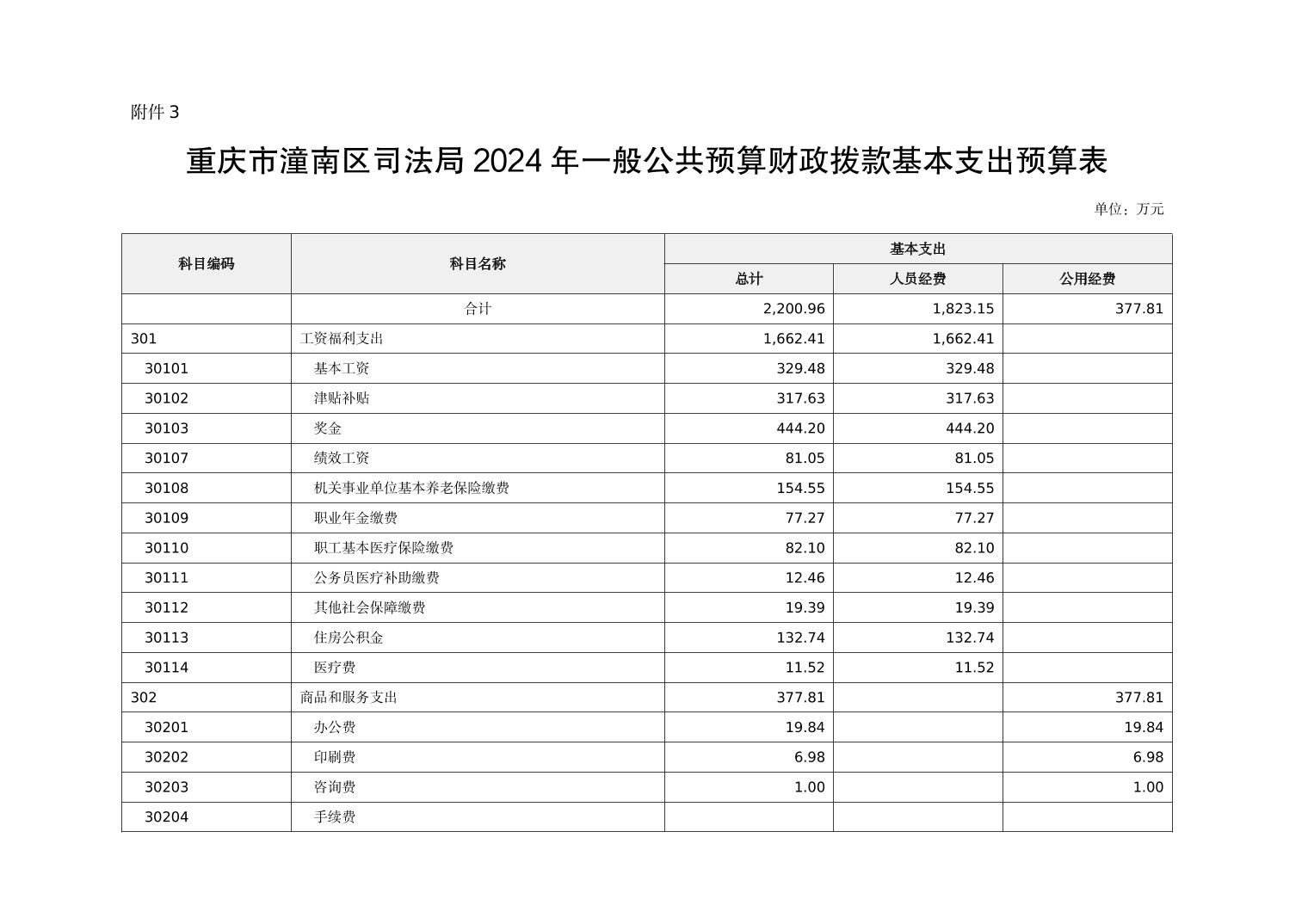 附件 3

重庆市潼南区司法局 2024 年一般公共预算财政拨款基本支出预算表

单位：万元

| 科目编码 | 科目名称 | 基本支出 | | |
|---|---|---|---|---|
| | | 总计 | 人员经费 | 公用经费 |
| | 合计 | 2,200.96 | 1,823.15 | 377.81 |
| 301 | 工资福利支出 | 1,662.41 | 1,662.41 | |
| 30101 | 基本工资 | 329.48 | 329.48 | |
| 30102 | 津贴补贴 | 317.63 | 317.63 | |
| 30103 | 奖金 | 444.20 | 444.20 | |
| 30107 | 绩效工资 | 81.05 | 81.05 | |
| 30108 | 机关事业单位基本养老保险缴费 | 154.55 | 154.55 | |
| 30109 | 职业年金缴费 | 77.27 | 77.27 | |
| 30110 | 职工基本医疗保险缴费 | 82.10 | 82.10 | |
| 30111 | 公务员医疗补助缴费 | 12.46 | 12.46 | |
| 30112 | 其他社会保障缴费 | 19.39 | 19.39 | |
| 30113 | 住房公积金 | 132.74 | 132.74 | |
| 30114 | 医疗费 | 11.52 | 11.52 | |
| 302 | 商品和服务支出 | 377.81 | | 377.81 |
| 30201 | 办公费 | 19.84 | | 19.84 |
| 30202 | 印刷费 | 6.98 | | 6.98 |
| 30203 | 咨询费 | 1.00 | | 1.00 |
| 30204 | 手续费 | | | |